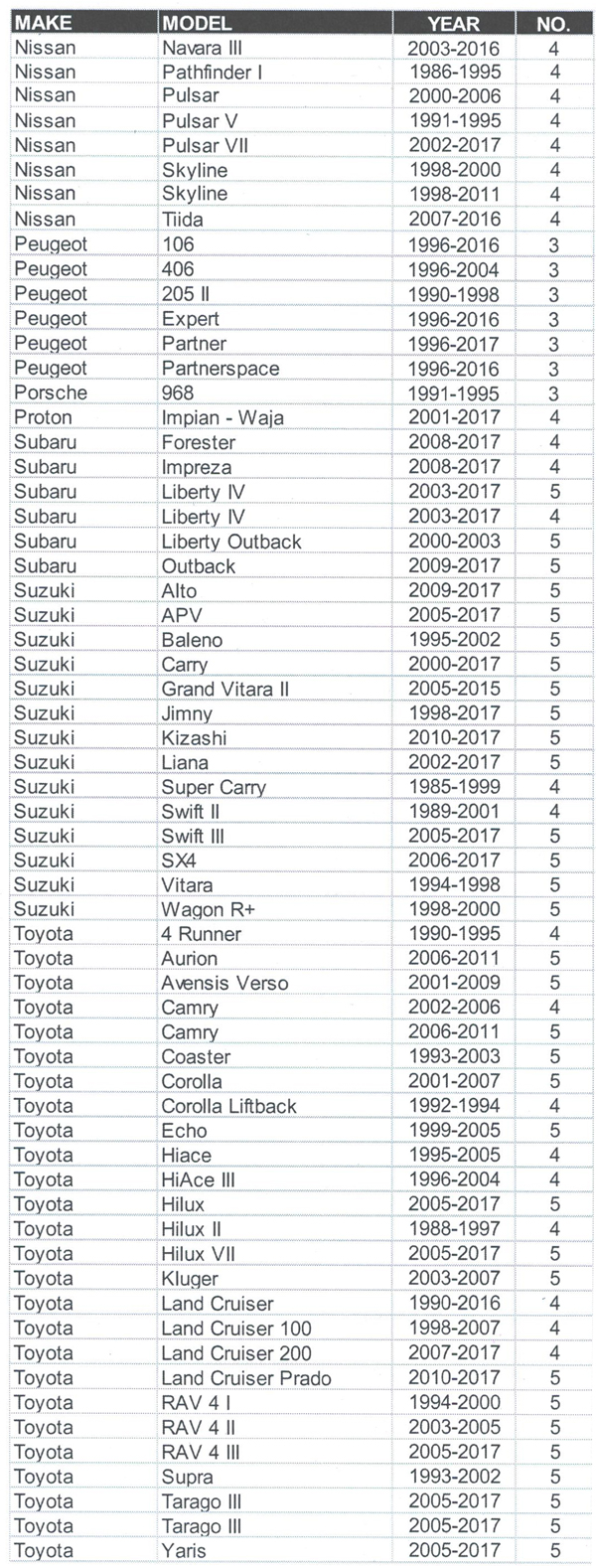 | MAKE | MODEL | YEAR | NO. |
|---|---|---|---|
| Nissan | Navara III | 2003-2016 | 4 |
| Nissan | Pathfinder I | 1986-1995 | 4 |
| Nissan | Pulsar | 2000-2006 | 4 |
| Nissan | Pulsar V | 1991-1995 | 4 |
| Nissan | Pulsar VII | 2002-2017 | 4 |
| Nissan | Skyline | 1998-2000 | 4 |
| Nissan | Skyline | 1998-2011 | 4 |
| Nissan | Tiida | 2007-2016 | 4 |
| Peugeot | 106 | 1996-2016 | 3 |
| Peugeot | 406 | 1996-2004 | 3 |
| Peugeot | 205 II | 1990-1998 | 3 |
| Peugeot | Expert | 1996-2016 | 3 |
| Peugeot | Partner | 1996-2017 | 3 |
| Peugeot | Partnerspace | 1996-2016 | 3 |
| Porsche | 968 | 1991-1995 | 3 |
| Proton | Impian - Waja | 2001-2017 | 4 |
| Subaru | Forester | 2008-2017 | 4 |
| Subaru | Impreza | 2008-2017 | 4 |
| Subaru | Liberty IV | 2003-2017 | 5 |
| Subaru | Liberty IV | 2003-2017 | 4 |
| Subaru | Liberty Outback | 2000-2003 | 5 |
| Subaru | Outback | 2009-2017 | 5 |
| Suzuki | Alto | 2009-2017 | 5 |
| Suzuki | APV | 2005-2017 | 5 |
| Suzuki | Baleno | 1995-2002 | 5 |
| Suzuki | Carry | 2000-2017 | 5 |
| Suzuki | Grand Vitara II | 2005-2015 | 5 |
| Suzuki | Jimny | 1998-2017 | 5 |
| Suzuki | Kizashi | 2010-2017 | 5 |
| Suzuki | Liana | 2002-2017 | 5 |
| Suzuki | Super Carry | 1985-1999 | 4 |
| Suzuki | Swift II | 1989-2001 | 4 |
| Suzuki | Swift III | 2005-2017 | 5 |
| Suzuki | SX4 | 2006-2017 | 5 |
| Suzuki | Vitara | 1994-1998 | 5 |
| Suzuki | Wagon R+ | 1998-2000 | 5 |
| Toyota | 4 Runner | 1990-1995 | 4 |
| Toyota | Aurion | 2006-2011 | 5 |
| Toyota | Avensis Verso | 2001-2009 | 5 |
| Toyota | Camry | 2002-2006 | 4 |
| Toyota | Camry | 2006-2011 | 5 |
| Toyota | Coaster | 1993-2003 | 5 |
| Toyota | Corolla | 2001-2007 | 5 |
| Toyota | Corolla Liftback | 1992-1994 | 4 |
| Toyota | Echo | 1999-2005 | 5 |
| Toyota | Hiace | 1995-2005 | 4 |
| Toyota | HiAce III | 1996-2004 | 4 |
| Toyota | Hilux | 2005-2017 | 5 |
| Toyota | Hilux II | 1988-1997 | 4 |
| Toyota | Hilux VII | 2005-2017 | 5 |
| Toyota | Kluger | 2003-2007 | 5 |
| Toyota | Land Cruiser | 1990-2016 | 4 |
| Toyota | Land Cruiser 100 | 1998-2007 | 4 |
| Toyota | Land Cruiser 200 | 2007-2017 | 4 |
| Toyota | Land Cruiser Prado | 2010-2017 | 5 |
| Toyota | RAV 4 I | 1994-2000 | 5 |
| Toyota | RAV 4 II | 2003-2005 | 5 |
| Toyota | RAV 4 III | 2005-2017 | 5 |
| Toyota | Supra | 1993-2002 | 5 |
| Toyota | Tarago III | 2005-2017 | 5 |
| Toyota | Tarago III | 2005-2017 | 5 |
| Toyota | Yaris | 2005-2017 | 5 |